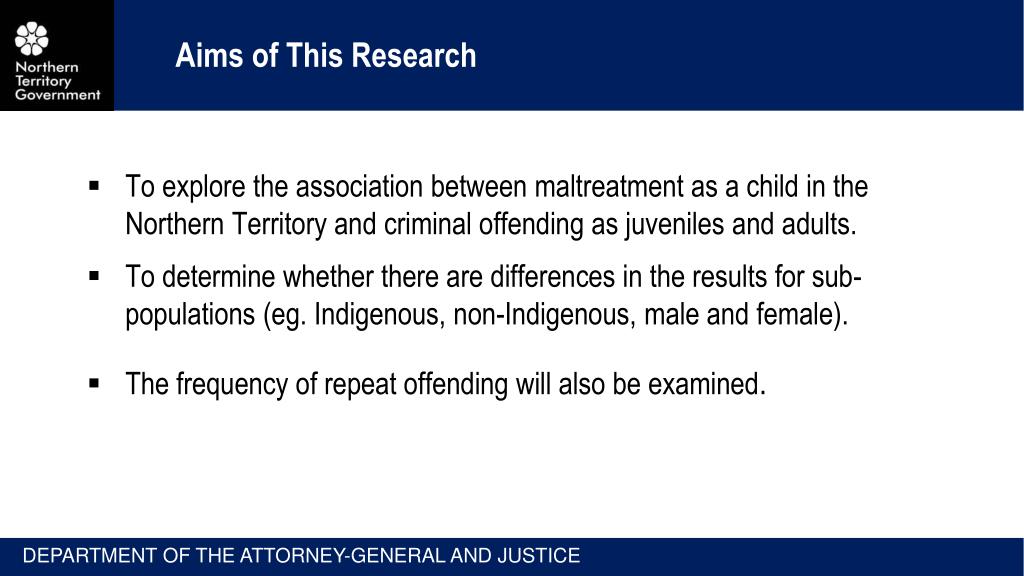 Northern Territory Government

Aims of This Research

▪ To explore the association between maltreatment as a child in the Northern Territory and criminal offending as juveniles and adults.

▪ To determine whether there are differences in the results for sub-populations (eg. Indigenous, non-Indigenous, male and female).

▪ The frequency of repeat offending will also be examined.

DEPARTMENT OF THE ATTORNEY-GENERAL AND JUSTICE